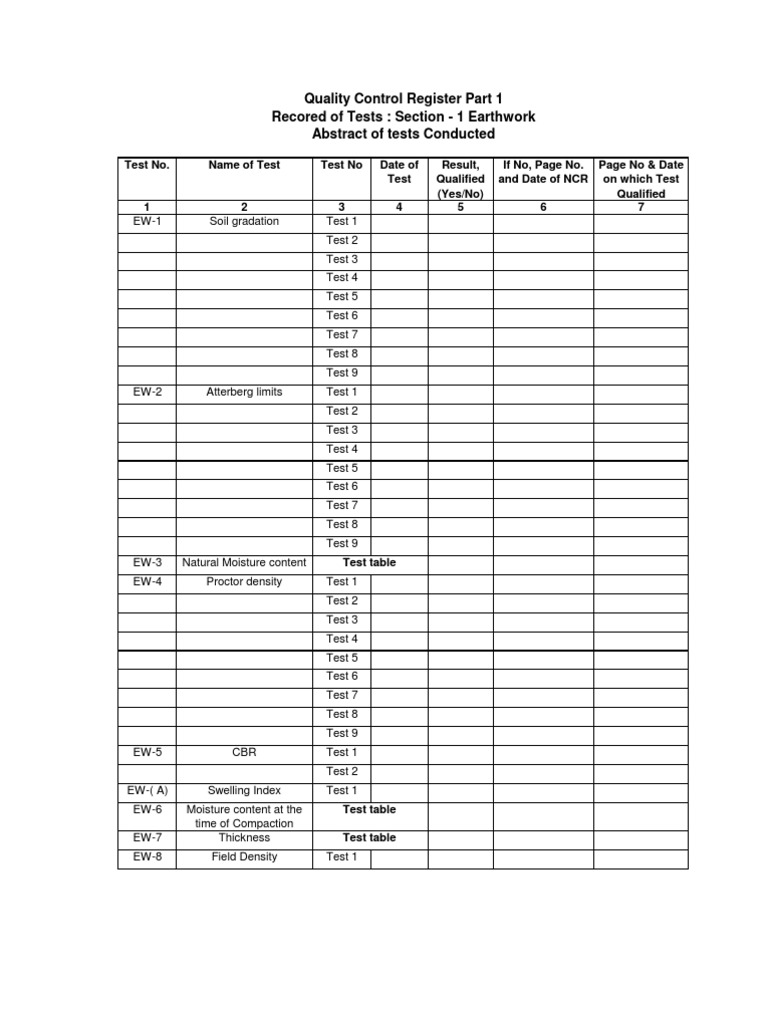 Quality Control Register Part 1
Recored of Tests : Section - 1 Earthwork
Abstract of tests Conducted

| Test No. | Name of Test | Test No | Date of Test | Result, Qualified (Yes/No) | If No, Page No. and Date of NCR | Page No & Date on which Test Qualified |
|---|---|---|---|---|---|---|
| 1 | 2 | 3 | 4 | 5 | 6 | 7 |
| EW-1 | Soil gradation | Test 1 | | | | |
| | | Test 2 | | | | |
| | | Test 3 | | | | |
| | | Test 4 | | | | |
| | | Test 5 | | | | |
| | | Test 6 | | | | |
| | | Test 7 | | | | |
| | | Test 8 | | | | |
| | | Test 9 | | | | |
| EW-2 | Atterberg limits | Test 1 | | | | |
| | | Test 2 | | | | |
| | | Test 3 | | | | |
| | | Test 4 | | | | |
| | | Test 5 | | | | |
| | | Test 6 | | | | |
| | | Test 7 | | | | |
| | | Test 8 | | | | |
| | | Test 9 | | | | |
| EW-3 | Natural Moisture content | Test table | | | | |
| EW-4 | Proctor density | Test 1 | | | | |
| | | Test 2 | | | | |
| | | Test 3 | | | | |
| | | Test 4 | | | | |
| | | Test 5 | | | | |
| | | Test 6 | | | | |
| | | Test 7 | | | | |
| | | Test 8 | | | | |
| | | Test 9 | | | | |
| EW-5 | CBR | Test 1 | | | | |
| | | Test 2 | | | | |
| EW-( A) | Swelling Index | Test 1 | | | | |
| EW-6 | Moisture content at the time of Compaction | Test table | | | | |
| EW-7 | Thickness | Test table | | | | |
| EW-8 | Field Density | Test 1 | | | | |